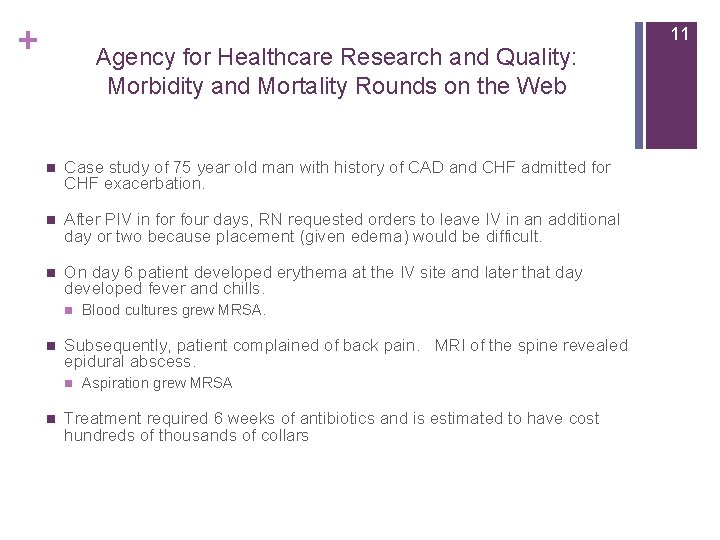 +

11

Agency for Healthcare Research and Quality: Morbidity and Mortality Rounds on the Web

Case study of 75 year old man with history of CAD and CHF admitted for CHF exacerbation.

After PIV in for four days, RN requested orders to leave IV in an additional day or two because placement (given edema) would be difficult.

On day 6 patient developed erythema at the IV site and later that day developed fever and chills.

Blood cultures grew MRSA.

Subsequently, patient complained of back pain. MRI of the spine revealed epidural abscess.

Aspiration grew MRSA

Treatment required 6 weeks of antibiotics and is estimated to have cost hundreds of thousands of collars